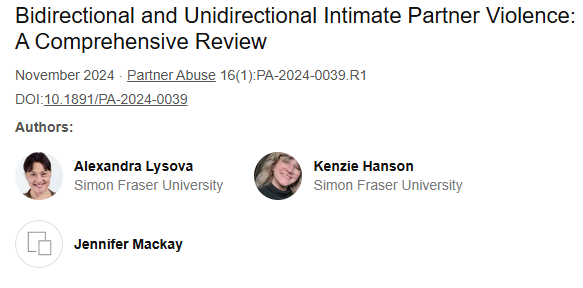 Bidirectional and Unidirectional Intimate Partner Violence: A Comprehensive Review

November 2024 · Partner Abuse 16(1):PA-2024-0039.R1

DOI:10.1891/PA-2024-0039

Authors:

Alexandra Lysova
Simon Fraser University

Kenzie Hanson
Simon Fraser University

Jennifer Mackay